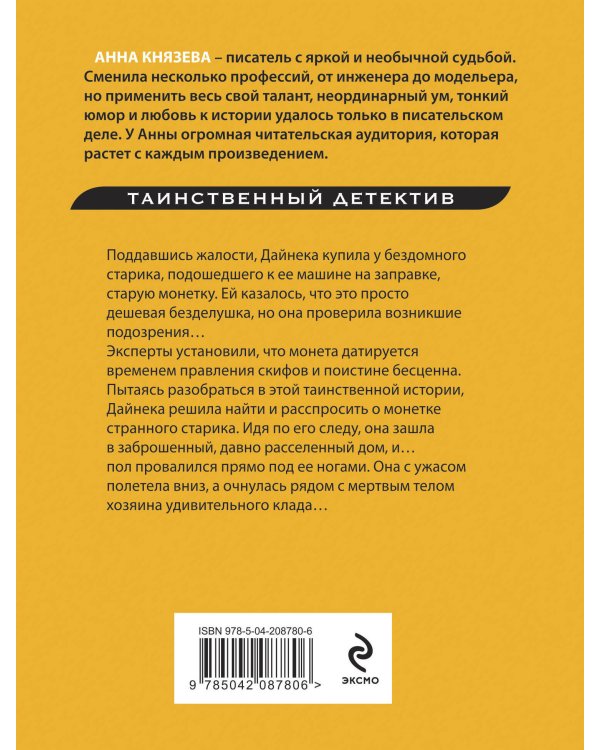 АННА КНЯЗЕВА – писатель с яркой и необычной судьбой. Сменила несколько профессий, от инженера до модельера, но применить весь свой талант, неординарный ум, тонкий юмор и любовь к истории удалось только в писательском деле. У Анны огромная читательская аудитория, которая растет с каждым произведением.

ТАИНСТВЕННЫЙ ДЕТЕКТИВ

Поддавшись жалости, Дайнека купила у бездомного старика, подошедшего к ее машине на заправке, старую монетку. Ей казалось, что это просто дешевая безделушка, но она проверила возникшие подозрения…
Эксперты установили, что монета датируется временем правления скифов и поистине бесценна. Пытаясь разобраться в этой таинственной истории, Дайнека решила найти и расспросить о монетке странного старика. Идя по его следу, она зашла в заброшенный, давно расселенный дом, и… пол провалился прямо под ее ногами. Она с ужасом полетела вниз, а очнулась рядом с мертвым телом хозяина удивительного клада…

ISBN 978-5-04-208780-6

9 785042 087806 >

ЭКСМО